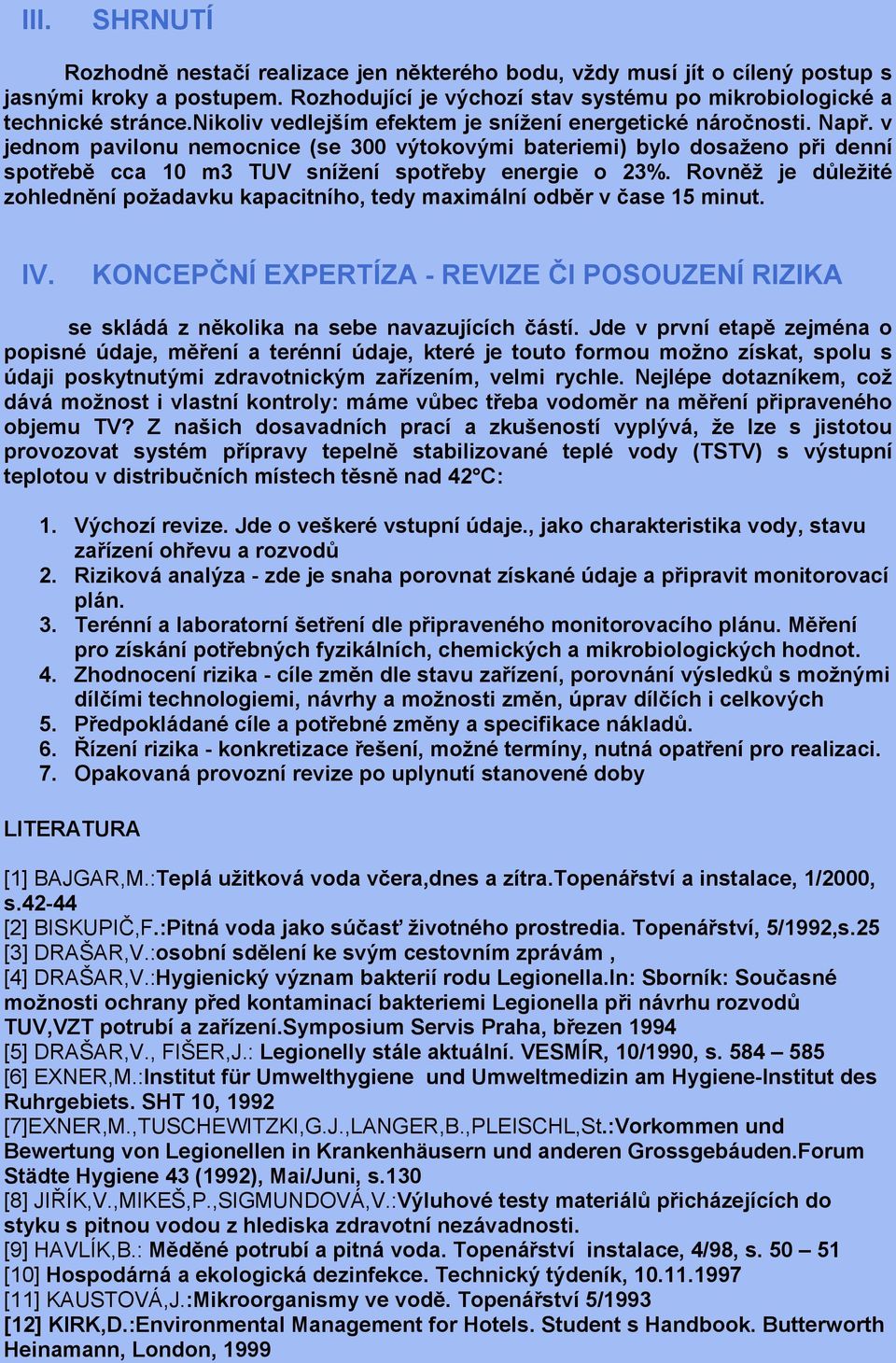 III. SHRNUTÍ

Rozhodně nestačí realizace jen některého bodu, vždy musí jít o cílený postup s jasnými kroky a postupem. Rozhodující je výchozí stav systému po mikrobiologické a technické stránce.nikoliv vedlejším efektem je snížení energetické náročnosti. Např. v jednom pavilonu nemocnice (se 300 výtokovými bateriemi) bylo dosaženo při denní spotřebě cca 10 m3 TUV snížení spotřeby energie o 23%. Rovněž je důležité zohlednění požadavku kapacitního, tedy maximální odběr v čase 15 minut.

IV. KONCEPČNÍ EXPERTÍZA - REVIZE ČI POSOUZENÍ RIZIKA

se skládá z několika na sebe navazujících částí. Jde v první etapě zejména o popisné údaje, měření a terénní údaje, které je touto formou možno získat, spolu s údaji poskytnutými zdravotnickým zařízením, velmi rychle. Nejlépe dotazníkem, což dává možnost i vlastní kontroly: máme vůbec třeba vodoměr na měření připraveného objemu TV? Z našich dosavadních prací a zkušeností vyplývá, že lze s jistotou provozovat systém přípravy tepelně stabilizované teplé vody (TSTV) s výstupní teplotou v distribučních místech těsně nad 42°C:

1. Výchozí revize. Jde o veškeré vstupní údaje., jako charakteristika vody, stavu zařízení ohřevu a rozvodů
2. Riziková analýza - zde je snaha porovnat získané údaje a připravit monitorovací plán.
3. Terénní a laboratorní šetření dle připraveného monitorovacího plánu. Měření pro získání potřebných fyzikálních, chemických a mikrobiologických hodnot.
4. Zhodnocení rizika - cíle změn dle stavu zařízení, porovnání výsledků s možnými dílčími technologiemi, návrhy a možnosti změn, úprav dílčích i celkových
5. Předpokládané cíle a potřebné změny a specifikace nákladů.
6. Řízení rizika - konkretizace řešení, možné termíny, nutná opatření pro realizaci.
7. Opakovaná provozní revize po uplynutí stanovené doby

LITERATURA

[1] BAJGAR,M.:Teplá užitková voda včera,dnes a zítra.Topenářství a instalace, 1/2000, s.42-44
[2] BISKUPIČ,F.:Pitná voda jako súčasť životného prostredia. Topenářství, 5/1992,s.25
[3] DRAŠAR,V.:osobní sdělení ke svým cestovním zprávám ,
[4] DRAŠAR,V.:Hygienický význam bakterií rodu Legionella.In: Sborník: Současné možnosti ochrany před kontaminací bakteriemi Legionella při návrhu rozvodů TUV,VZT potrubí a zařízení.Symposium Servis Praha, březen 1994
[5] DRAŠAR,V., FIŠER,J.: Legionelly stále aktuální. VESMÍR, 10/1990, s. 584 – 585
[6] EXNER,M.:Institut für Umwelthygiene und Umweltmedizin am Hygiene-Institut des Ruhrgebiets. SHT 10, 1992
[7]EXNER,M.,TUSCHEWITZKI,G.J.,LANGER,B.,PLEISCHL,St.:Vorkommen und Bewertung von Legionellen in Krankenhäusern und anderen Grossgebäuden.Forum Städte Hygiene 43 (1992), Mai/Juni, s.130
[8] JIŘÍK,V.,MIKEŠ,P.,SIGMUNDOVÁ,V.:Výluhové testy materiálů přicházejících do styku s pitnou vodou z hlediska zdravotní nezávadnosti.
[9] HAVLÍK,B.: Měděné potrubí a pitná voda. Topenářství instalace, 4/98, s. 50 – 51
[10] Hospodárná a ekologická dezinfekce. Technický týdeník, 10.11.1997
[11] KAUSTOVÁ,J.:Mikroorganismy ve vodě. Topenářství 5/1993
[12] KIRK,D.:Environmental Management for Hotels. Student s Handbook. Butterworth Heinamann, London, 1999